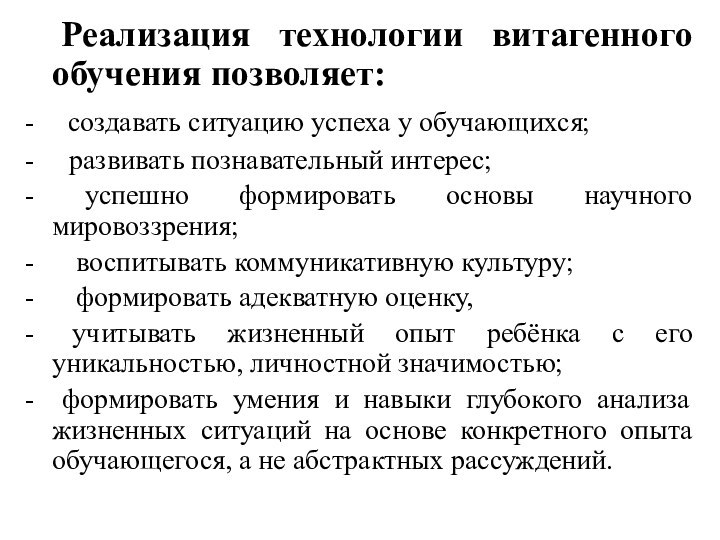 Реализация технологии витагенного обучения позволяет:

- создавать ситуацию успеха у обучающихся;
- развивать познавательный интерес;
- успешно формировать основы научного мировоззрения;
- воспитывать коммуникативную культуру;
- формировать адекватную оценку,
- учитывать жизненный опыт ребёнка с его уникальностью, личностной значимостью;
- формировать умения и навыки глубокого анализа жизненных ситуаций на основе конкретного опыта обучающегося, а не абстрактных рассуждений.